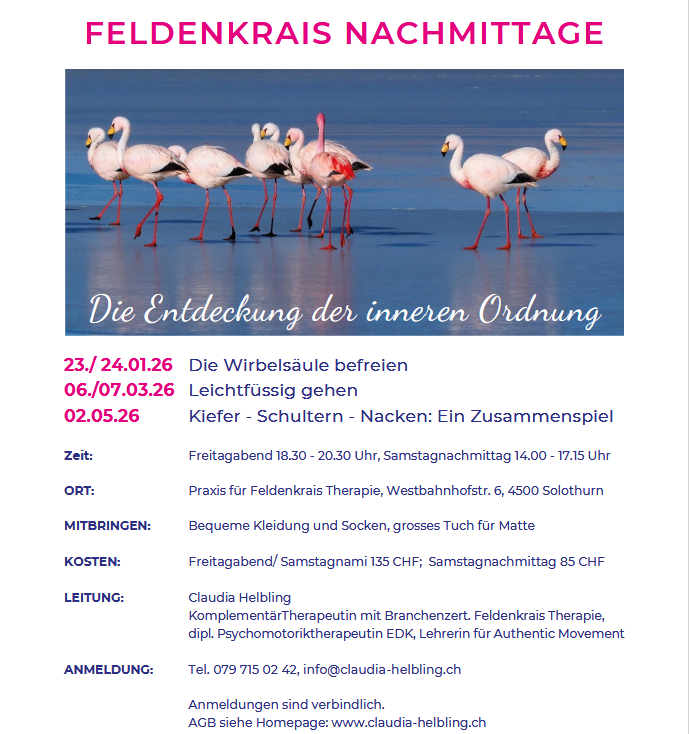 FELDENKRAIS NACHMITTAGE

Die Entdeckung der inneren Ordnung

23./ 24.01.26 Die Wirbelsäule befreien
06./07.03.26 Leichtfüssig gehen
02.05.26 Kiefer - Schultern - Nacken: Ein Zusammenspiel

Zeit: Freitagabend 18.30 - 20.30 Uhr, Samstagnachmittag 14.00 - 17.15 Uhr

ORT: Praxis für Feldenkrais Therapie, Westbahnhofstr. 6, 4500 Solothurn

MITBRINGEN: Bequeme Kleidung und Socken, grosses Tuch für Matte

KOSTEN: Freitagabend/ Samstagnami 135 CHF; Samstagnachmittag 85 CHF

LEITUNG: Claudia Helbling
KomplementärTherapeutin mit Branchenzert. Feldenkrais Therapie,
dipl. Psychomotoriktherapeutin EDK, Lehrerin für Authentic Movement

ANMELDUNG: Tel. 079 715 02 42, info@claudia-helbling.ch

Anmeldungen sind verbindlich.
AGB siehe Homepage: www.claudia-helbling.ch